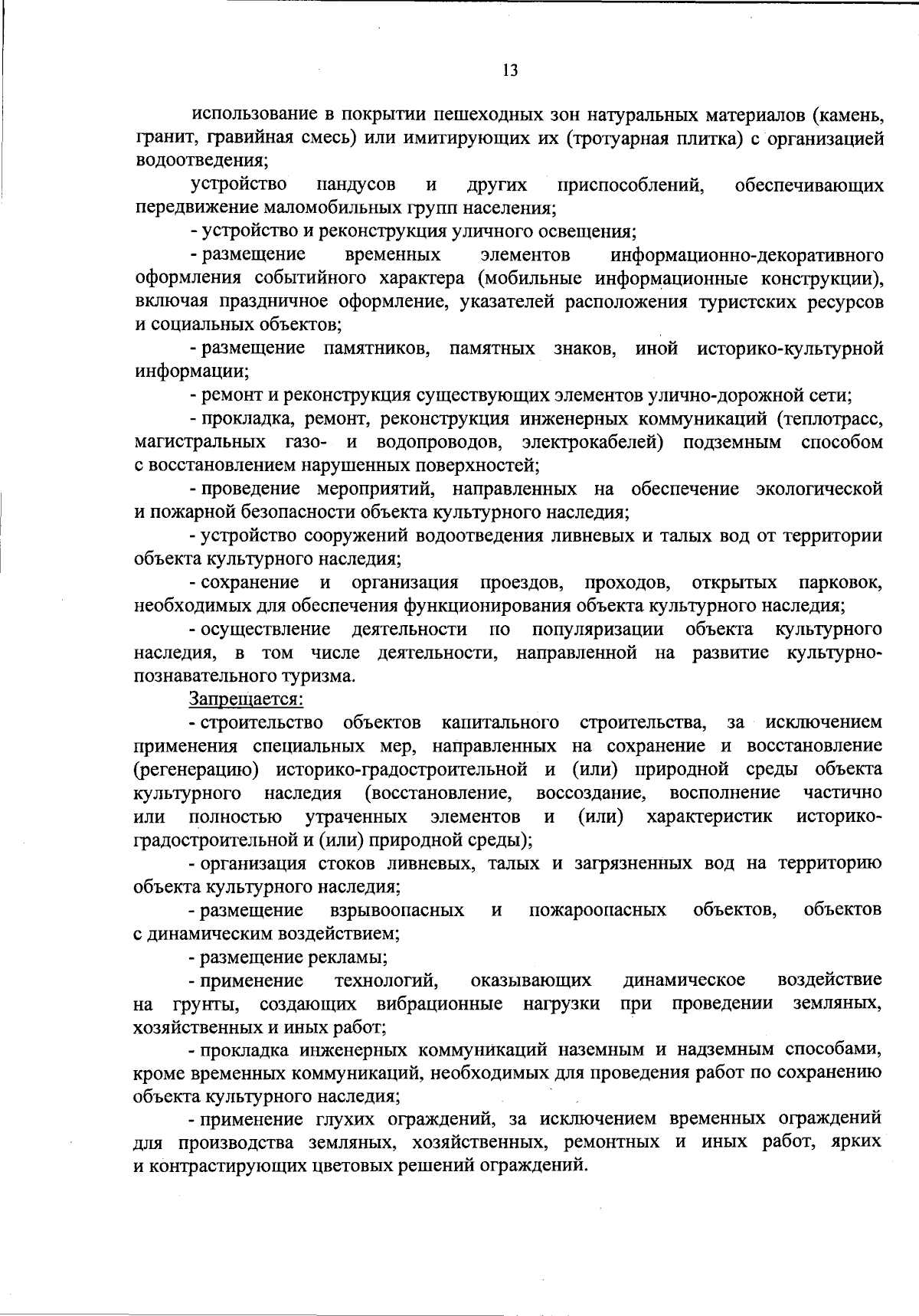 13

использование в покрытии пешеходных зон натуральных материалов (камень, гранит, гравийная смесь) или имитирующих их (тротуарная плитка) с организацией водоотведения;

устройство пандусов и других приспособлений, обеспечивающих передвижение маломобильных групп населения;

- устройство и реконструкция уличного освещения;

- размещение временных элементов информационно-декоративного оформления событийного характера (мобильные информационные конструкции), включая праздничное оформление, указателей расположения туристских ресурсов и социальных объектов;

- размещение памятников, памятных знаков, иной историко-культурной информации;

- ремонт и реконструкция существующих элементов улично-дорожной сети;

- прокладка, ремонт, реконструкция инженерных коммуникаций (теплотрасс, магистральных газо- и водопроводов, электрокабелей) подземным способом с восстановлением нарушенных поверхностей;

- проведение мероприятий, направленных на обеспечение экологической и пожарной безопасности объекта культурного наследия;

- устройство сооружений водоотведения ливневых и талых вод от территории объекта культурного наследия;

- сохранение и организация проездов, проходов, открытых парковок, необходимых для обеспечения функционирования объекта культурного наследия;

- осуществление деятельности по популяризации объекта культурного наследия, в том числе деятельности, направленной на развитие культурно-познавательного туризма.

Запрещается:

- строительство объектов капитального строительства, за исключением применения специальных мер, направленных на сохранение и восстановление (регенерацию) историко-градостроительной и (или) природной среды объекта культурного наследия (восстановление, воссоздание, восполнение частично или полностью утраченных элементов и (или) характеристик историко-градостроительной и (или) природной среды);

- организация стоков ливневых, талых и загрязненных вод на территорию объекта культурного наследия;

- размещение взрывоопасных и пожароопасных объектов, объектов с динамическим воздействием;

- размещение рекламы;

- применение технологий, оказывающих динамическое воздействие на грунты, создающих вибрационные нагрузки при проведении земляных, хозяйственных и иных работ;

- прокладка инженерных коммуникаций наземным и надземным способами, кроме временных коммуникаций, необходимых для проведения работ по сохранению объекта культурного наследия;

- применение глухих ограждений, за исключением временных ограждений для производства земляных, хозяйственных, ремонтных и иных работ, ярких и контрастирующих цветовых решений ограждений.